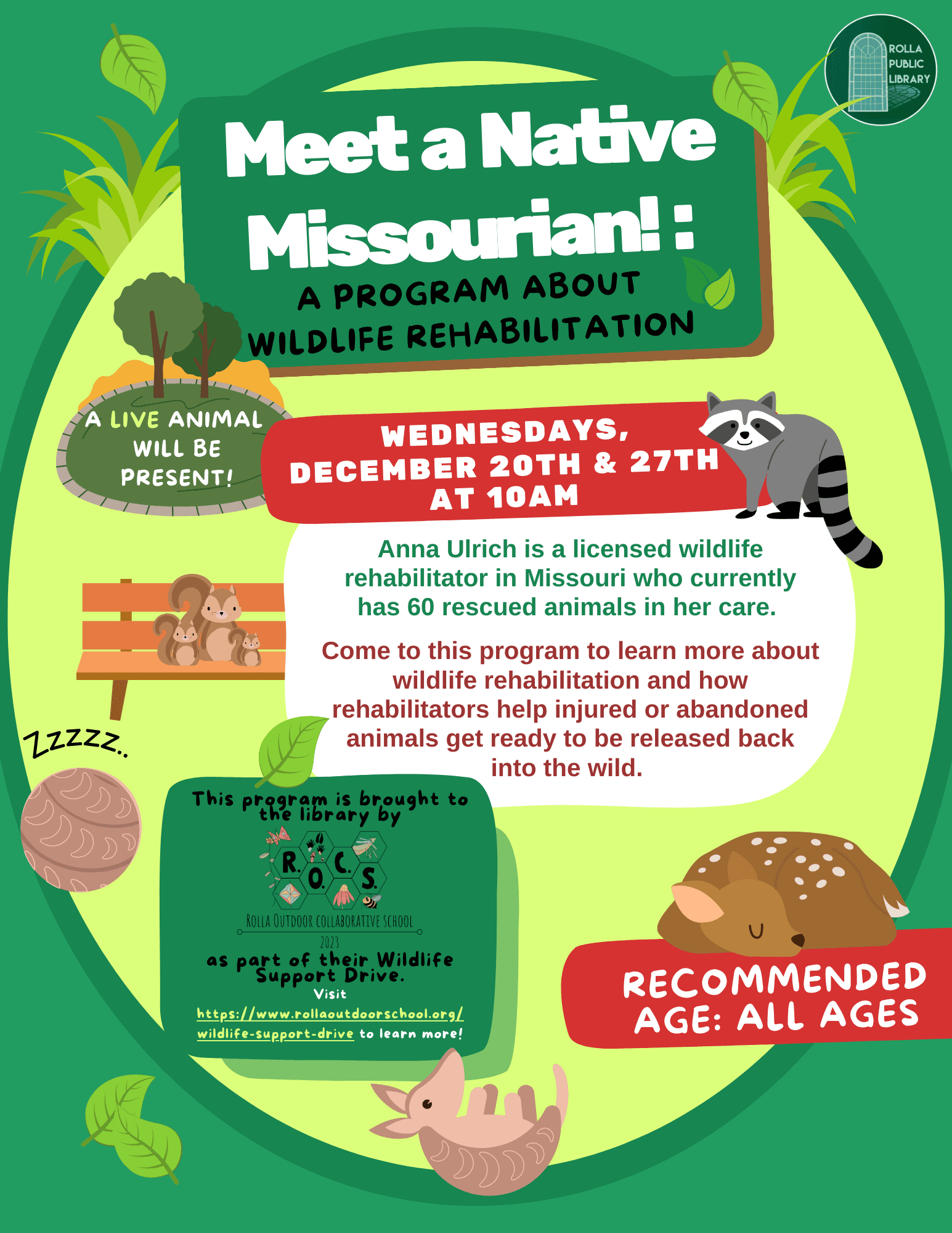 ROLLA
PUBLIC
LIBRARY

Meet a Native Missourian! :

A PROGRAM ABOUT WILDLIFE REHABILITATION

A LIVE ANIMAL WILL BE PRESENT!

WEDNESDAYS, DECEMBER 20TH & 27TH AT 10AM

Anna Ulrich is a licensed wildlife rehabilitator in Missouri who currently has 60 rescued animals in her care.

Come to this program to learn more about wildlife rehabilitation and how rehabilitators help injured or abandoned animals get ready to be released back into the wild.

ZZZZZ..

This program is brought to the library by

R. O. C. S.

ROLLA OUTDOOR COLLABORATIVE SCHOOL

2023

as part of their Wildlife Support Drive.

Visit

https://www.rollaoutdoorschool.org/wildlife-support-drive to learn more!

RECOMMENDED AGE: ALL AGES